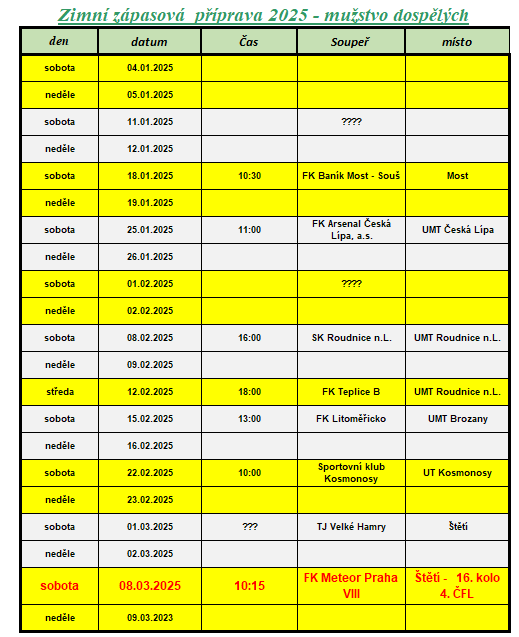 Zimní zápasová příprava 2025 - mužstvo dospělých

| den | datum | Čas | Soupeř | místo |
|---|---|---|---|---|
| sobota | 04.01.2025 | | | |
| neděle | 05.01.2025 | | | |
| sobota | 11.01.2025 | | ???? | |
| neděle | 12.01.2025 | | | |
| sobota | 18.01.2025 | 10:30 | FK Baník Most - Souš | Most |
| neděle | 19.01.2025 | | | |
| sobota | 25.01.2025 | 11:00 | FK Arsenal Česká Lípa, a.s. | UMT Česká Lípa |
| neděle | 26.01.2025 | | | |
| sobota | 01.02.2025 | | ???? | |
| neděle | 02.02.2025 | | | |
| sobota | 08.02.2025 | 16:00 | SK Roudnice n.L. | UMT Roudnice n.L. |
| neděle | 09.02.2025 | | | |
| středa | 12.02.2025 | 18:00 | FK Teplice B | UMT Roudnice n.L. |
| sobota | 15.02.2025 | 13:00 | FK Litoměřicko | UMT Brozany |
| neděle | 16.02.2025 | | | |
| sobota | 22.02.2025 | 10:00 | Sportovní klub Kosmonosy | UT Kosmonosy |
| neděle | 23.02.2025 | | | |
| sobota | 01.03.2025 | ??? | TJ Velké Hamry | Štětí |
| neděle | 02.03.2025 | | | |
| sobota | 08.03.2025 | 10:15 | FK Meteor Praha VIII | Štětí - 16. kolo 4. ČFL |
| neděle | 09.03.2023 | | | |